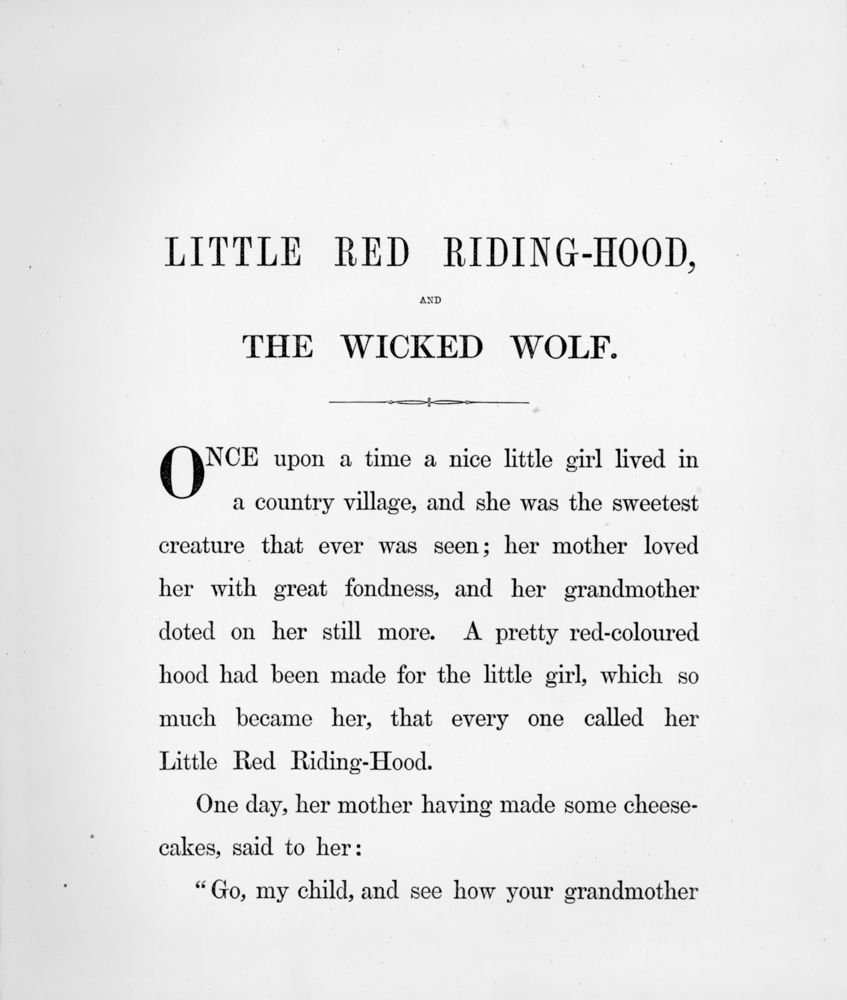 LITTLE RED RIDING-HOOD,

AND

THE WICKED WOLF.

ONCE upon a time a nice little girl lived in a country village, and she was the sweetest creature that ever was seen; her mother loved her with great fondness, and her grandmother doted on her still more. A pretty red-coloured hood had been made for the little girl, which so much became her, that every one called her Little Red Riding-Hood.

One day, her mother having made some cheesecakes, said to her:

"Go, my child, and see how your grandmother